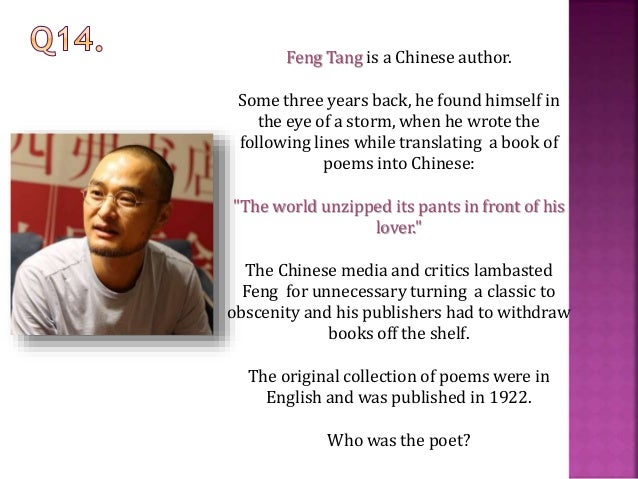 Q14.

Feng Tang is a Chinese author.

Some three years back, he found himself in the eye of a storm, when he wrote the following lines while translating a book of poems into Chinese:

"The world unzipped its pants in front of his lover."

The Chinese media and critics lambasted Feng for unnecessary turning a classic to obscenity and his publishers had to withdraw books off the shelf.

The original collection of poems were in English and was published in 1922.

Who was the poet?